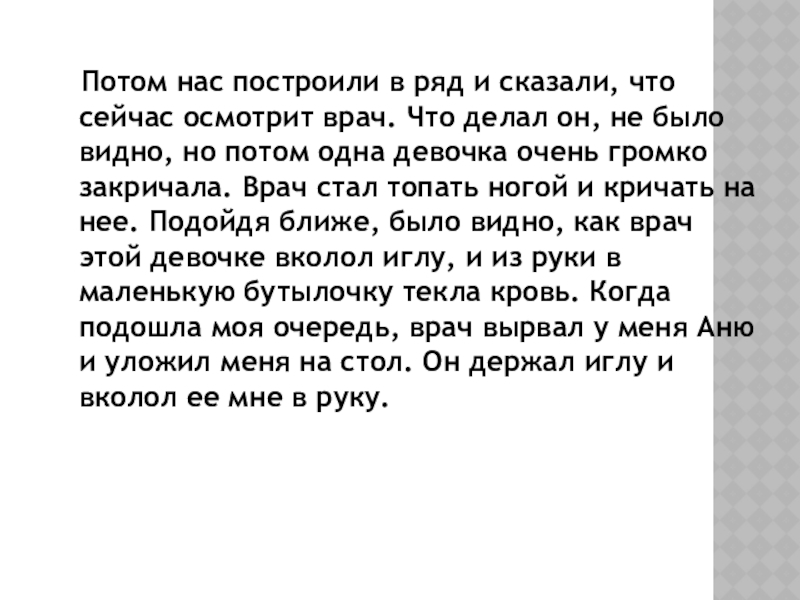 Потом нас построили в ряд и сказали, что сейчас осмотрит врач. Что делал он, не было видно, но потом одна девочка очень громко закричала. Врач стал топать ногой и кричать на нее. Подойдя ближе, было видно, как врач этой девочке вколол иглу, и из руки в маленькую бутылочку текла кровь. Когда подошла моя очередь, врач вырвал у меня Аню и уложил меня на стол. Он держал иглу и вколол ее мне в руку.